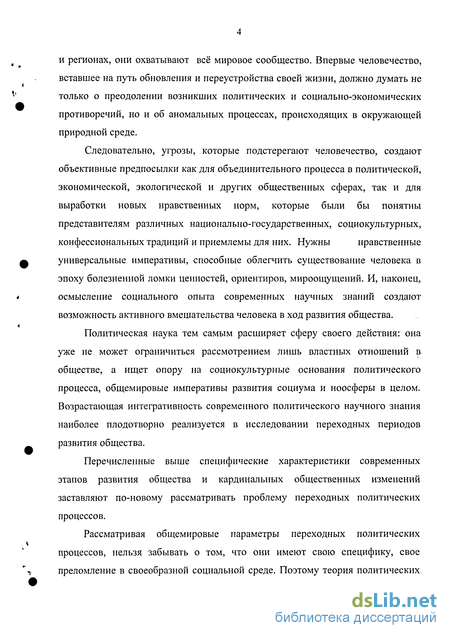 4

и регионах, они охватывают всё мировое сообщество. Впервые человечество, вставшее на путь обновления и переустройства своей жизни, должно думать не только о преодолении возникших политических и социально-экономических противоречий, но и об аномальных процессах, происходящих в окружающей природной среде.

Следовательно, угрозы, которые подстерегают человечество, создают объективные предпосылки как для объединительного процесса в политической, экономической, экологической и других общественных сферах, так и для выработки новых нравственных норм, которые были бы понятны представителям различных национально-государственных, социокультурных, конфессиональных традиций и приемлемы для них. Нужны нравственные универсальные императивы, способные облегчить существование человека в эпоху болезненной ломки ценностей, ориентиров, мироощущений. И, наконец, осмысление социального опыта современных научных знаний создают возможность активного вмешательства человека в ход развития общества.

Политическая наука тем самым расширяет сферу своего действия: она уже не может ограничиться рассмотрением лишь властных отношений в обществе, а ищет опору на социокультурные основания политического процесса, общемировые императивы развития социума и ноосферы в целом. Возрастающая интегративность современного политического научного знания наиболее плодотворно реализуется в исследовании переходных периодов развития общества.

Перечисленные выше специфические характеристики современных этапов развития общества и кардинальных общественных изменений заставляют по-новому рассматривать проблему переходных политических процессов.

Рассматривая общемировые параметры переходных политических процессов, нельзя забывать о том, что они имеют свою специфику, свое преломление в своеобразной социальной среде. Поэтому теория политических

dsLib.net
библиотека диссертаций